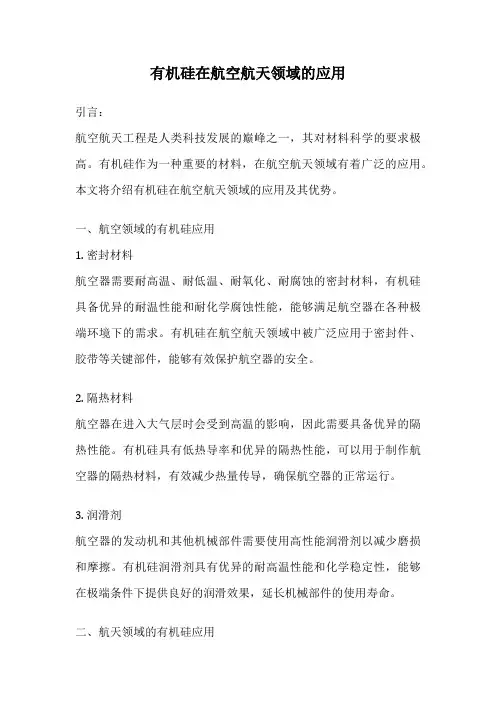 有机硅在航空航天领域的应用

引言：

航空航天工程是人类科技发展的巅峰之一，其对材料科学的要求极高。有机硅作为一种重要的材料，在航空航天领域有着广泛的应用。本文将介绍有机硅在航空航天领域的应用及其优势。

一、航空领域的有机硅应用

1. 密封材料

航空器需要耐高温、耐低温、耐氧化、耐腐蚀的密封材料，有机硅具备优异的耐温性能和耐化学腐蚀性能，能够满足航空器在各种极端环境下的需求。有机硅在航空航天领域中被广泛应用于密封件、胶带等关键部件，能够有效保护航空器的安全。

2. 隔热材料

航空器在进入大气层时会受到高温的影响，因此需要具备优异的隔热性能。有机硅具有低热导率和优异的隔热性能，可以用于制作航空器的隔热材料，有效减少热量传导，确保航空器的正常运行。

3. 润滑剂

航空器的发动机和其他机械部件需要使用高性能润滑剂以减少磨损和摩擦。有机硅润滑剂具有优异的耐高温性能和化学稳定性，能够在极端条件下提供良好的润滑效果，延长机械部件的使用寿命。

二、航天领域的有机硅应用